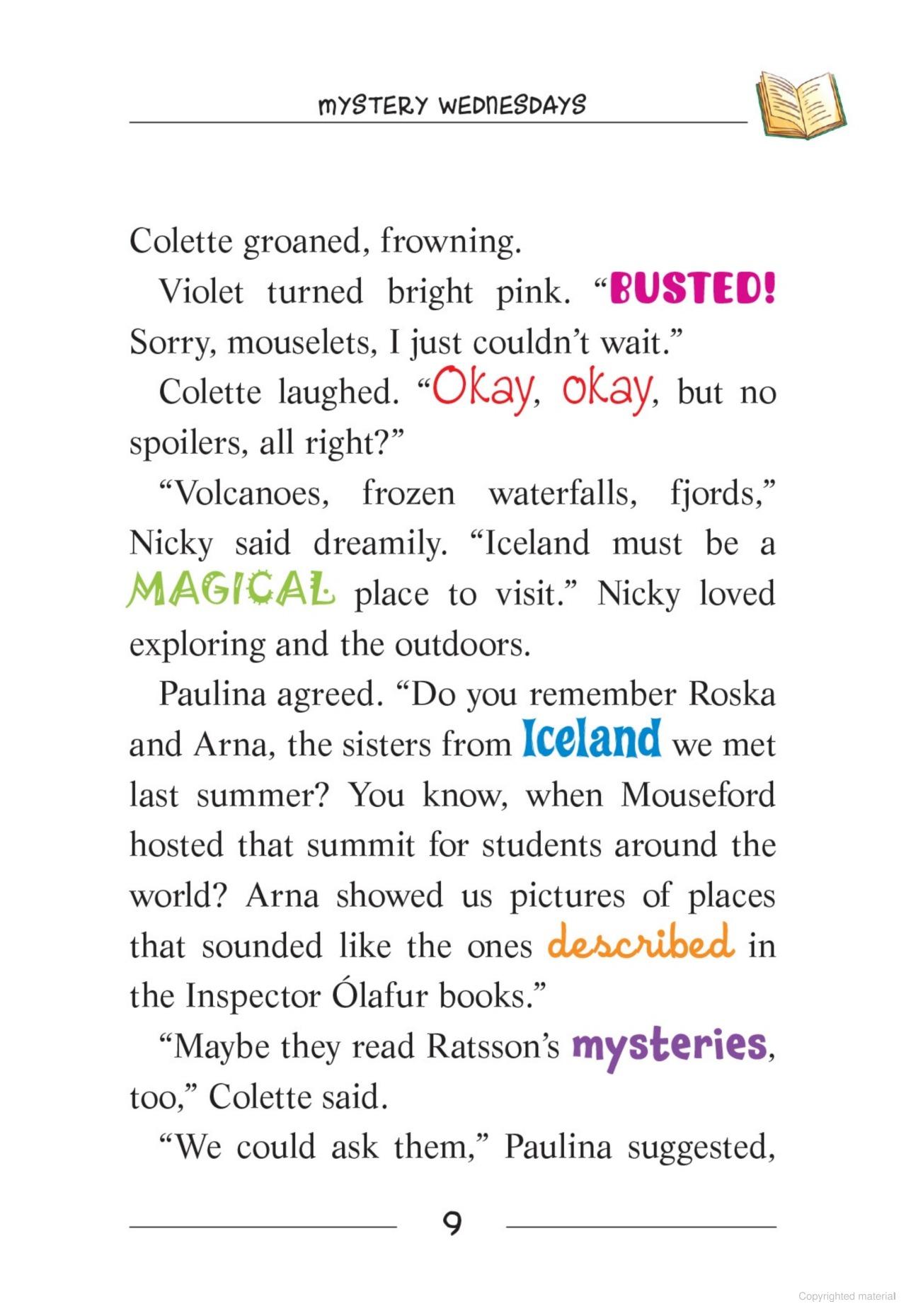 MYSTERY WEDNESDAYS

Colette groaned, frowning.

Violet turned bright pink. "BUSTED! Sorry, mouselets, I just couldn't wait."

Colette laughed. "Okay, okay, but no spoilers, all right?"

"Volcanoes, frozen waterfalls, fjords," Nicky said dreamily. "Iceland must be a MAGICAL place to visit." Nicky loved exploring and the outdoors.

Paulina agreed. "Do you remember Roska and Arna, the sisters from Iceland we met last summer? You know, when Mouseford hosted that summit for students around the world? Arna showed us pictures of places that sounded like the ones described in the Inspector Ólafur books."

"Maybe they read Ratsson's mysteries, too," Colette said.

"We could ask them," Paulina suggested,

9

Copyrighted material